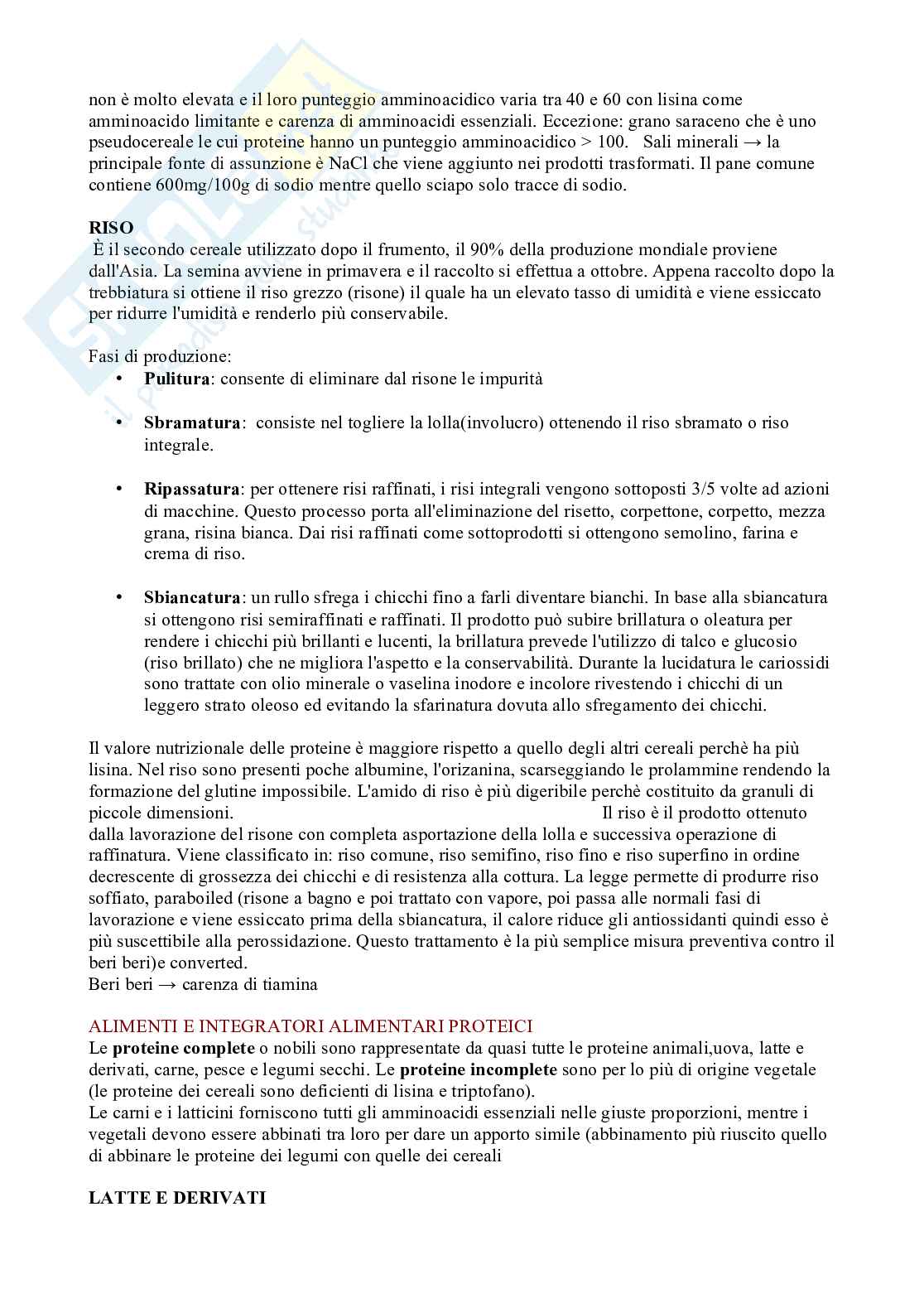 non è molto elevata e il loro punteggio amminoacidico varia tra 40 e 60 con lisina come amminoacido limitante e carenza di amminoacidi essenziali. Eccezione: grano saraceno che è uno pseudocereale le cui proteine hanno un punteggio amminoacidico > 100. Sali minerali → la principale fonte di assunzione è NaCl che viene aggiunto nei prodotti trasformati. Il pane comune contiene 600mg/100g di sodio mentre quello sciapo solo tracce di sodio.

**RISO**
È il secondo cereale utilizzato dopo il frumento, il 90% della produzione mondiale proviene dall'Asia. La semina avviene in primavera e il raccolto si effettua a ottobre. Appena raccolto dopo la trebbiatura si ottiene il riso grezzo (risone) il quale ha un elevato tasso di umidità e viene essiccato per ridurre l'umidità e renderlo più conservabile.

Fasi di produzione:
• **Pulitura**: consente di eliminare dal risone le impurità

• **Sbramatura**: consiste nel togliere la lolla(involucro) ottenendo il riso sbramato o riso integrale.

• **Ripassatura**: per ottenere risi raffinati, i risi integrali vengono sottoposti 3/5 volte ad azioni di macchine. Questo processo porta all'eliminazione del risetto, corpettone, corpetto, mezza grana, risina bianca. Dai risi raffinati come sottoprodotti si ottengono semolino, farina e crema di riso.

• **Sbiancatura**: un rullo sfrega i chicchi fino a farli diventare bianchi. In base alla sbiancatura si ottengono risi semiraffinati e raffinati. Il prodotto può subire brillatura o oleatura per rendere i chicchi più brillanti e lucenti, la brillatura prevede l'utilizzo di talco e glucosio (riso brillato) che ne migliora l'aspetto e la conservabilità. Durante la lucidatura le cariossidi sono trattate con olio minerale o vaselina inodore e incolore rivestendo i chicchi di un leggero strato oleoso ed evitando la sfarinatura dovuta allo sfregamento dei chicchi.

Il valore nutrizionale delle proteine è maggiore rispetto a quello degli altri cereali perchè ha più lisina. Nel riso sono presenti poche albumine, l'orizanina, scarseggiando le prolammine rendendo la formazione del glutine impossibile. L'amido di riso è più digeribile perchè costituito da granuli di piccole dimensioni. Il riso è il prodotto ottenuto dalla lavorazione del risone con completa asportazione della lolla e successiva operazione di raffinatura. Viene classificato in: riso comune, riso semifino, riso fino e riso superfino in ordine decrescente di grossezza dei chicchi e di resistenza alla cottura. La legge permette di produrre riso soffiato, paraboiled (risone a bagno e poi trattato con vapore, poi passa alle normali fasi di lavorazione e viene essiccato prima della sbiancatura, il calore riduce gli antiossidanti quindi esso è più suscettibile alla perossidazione. Questo trattamento è la più semplice misura preventiva contro il beri beri)e converted.
Beri beri → carenza di tiamina

ALIMENTI E INTEGRATORI ALIMENTARI PROTEICI
Le **proteine complete** o nobili sono rappresentate da quasi tutte le proteine animali,uova, latte e derivati, carne, pesce e legumi secchi. Le **proteine incomplete** sono per lo più di origine vegetale (le proteine dei cereali sono deficienti di lisina e triptofano).
Le carni e i latticini forniscono tutti gli amminoacidi essenziali nelle giuste proporzioni, mentre i vegetali devono essere abbinati tra loro per dare un apporto simile (abbinamento più riuscito quello di abbinare le proteine dei legumi con quelle dei cereali

**LATTE E DERIVATI**